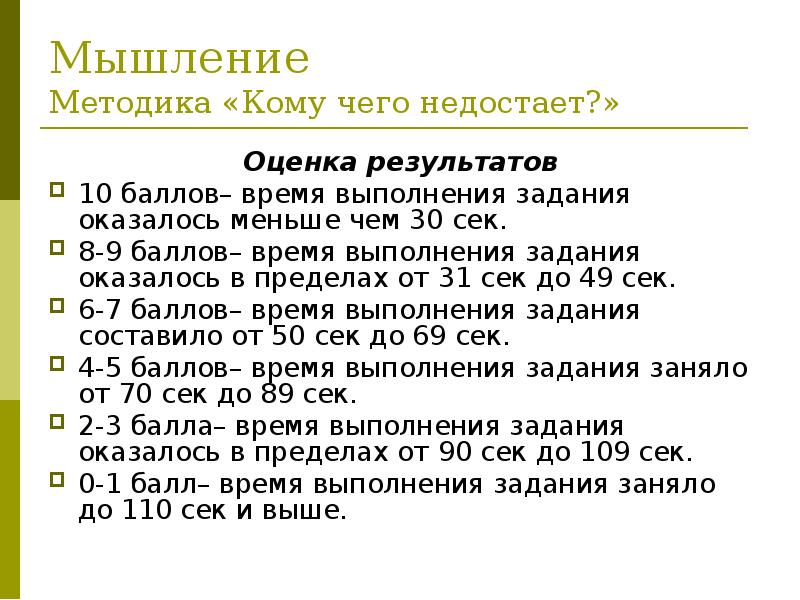 Мышление
Методика «Кому чего недостает?»

Оценка результатов

10 баллов– время выполнения задания оказалось меньше чем 30 сек.

8-9 баллов– время выполнения задания оказалось в пределах от 31 сек до 49 сек.

6-7 баллов– время выполнения задания составило от 50 сек до 69 сек.

4-5 баллов– время выполнения задания заняло от 70 сек до 89 сек.

2-3 балла– время выполнения задания оказалось в пределах от 90 сек до 109 сек.

0-1 балл– время выполнения задания заняло до 110 сек и выше.